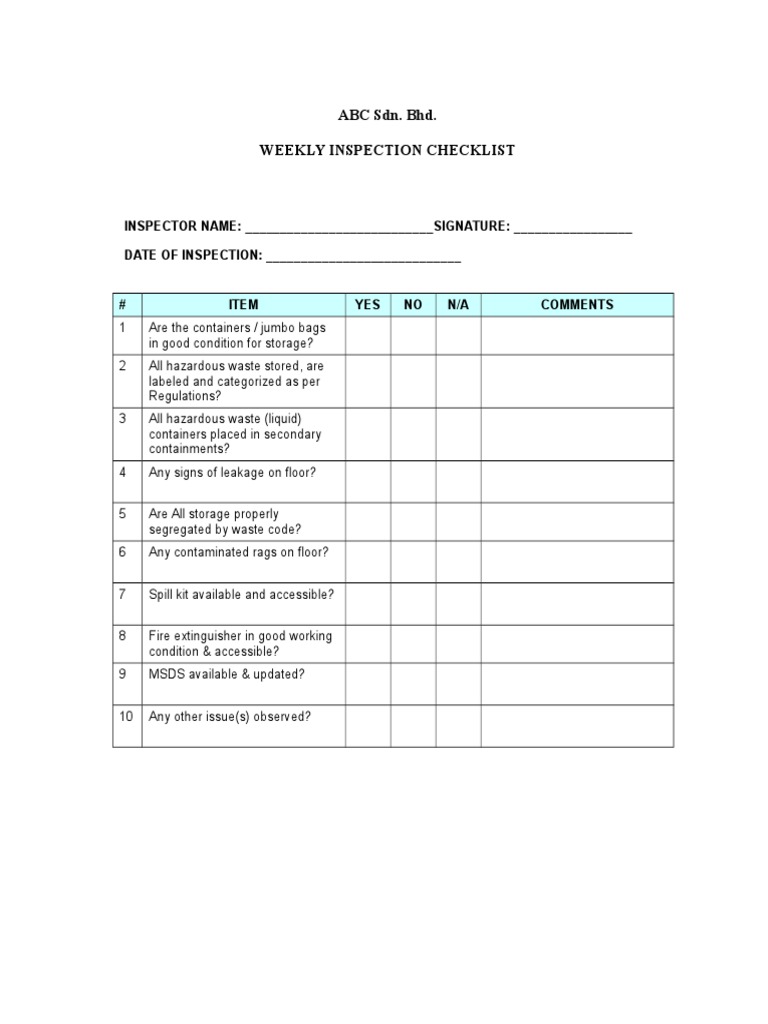 ABC Sdn. Bhd.

WEEKLY INSPECTION CHECKLIST

INSPECTOR NAME: ___________________________SIGNATURE: _________________

DATE OF INSPECTION: ____________________________

| # | ITEM | YES | NO | N/A | COMMENTS |
|---|---|---|---|---|---|
| 1 | Are the containers / jumbo bags in good condition for storage? | | | | |
| 2 | All hazardous waste stored, are labeled and categorized as per Regulations? | | | | |
| 3 | All hazardous waste (liquid) containers placed in secondary containments? | | | | |
| 4 | Any signs of leakage on floor? | | | | |
| 5 | Are All storage properly segregated by waste code? | | | | |
| 6 | Any contaminated rags on floor? | | | | |
| 7 | Spill kit available and accessible? | | | | |
| 8 | Fire extinguisher in good working condition & accessible? | | | | |
| 9 | MSDS available & updated? | | | | |
| 10 | Any other issue(s) observed? | | | | |